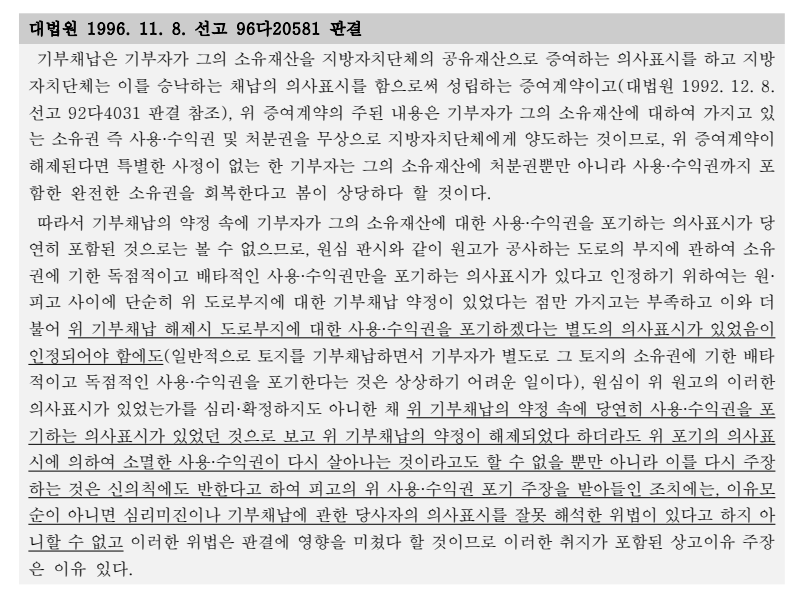 대법원 1996. 11. 8. 선고 96다20581 판결

기부채납은 기부자가 그의 소유재산을 지방자치단체의 공유재산으로 증여하는 의사표시를 하고 지방자치단체는 이를 승낙하는 채납의 의사표시를 함으로써 성립하는 증여계약이고(대법원 1992. 12. 8. 선고 92다4031 판결 참조), 위 증여계약의 주된 내용은 기부자가 그의 소유재산에 대하여 가지고 있는 소유권 즉 사용·수익권 및 처분권을 무상으로 지방자치단체에게 양도하는 것이므로, 위 증여계약이 해제된다면 특별한 사정이 없는 한 기부자는 그의 소유재산에 처분권뿐만 아니라 사용·수익권까지 포함한 완전한 소유권을 회복한다고 봄이 상당하다 할 것이다.

따라서 기부채납의 약정 속에 기부자가 그의 소유재산에 대한 사용·수익권을 포기하는 의사표시가 당연히 포함된 것으로는 볼 수 없으므로, 원심 판시와 같이 원고가 공사하는 도로의 부지에 관하여 소유권에 기한 독점적이고 배타적인 사용·수익권만을 포기하는 의사표시가 있다고 인정하기 위하여는 원·피고 사이에 단순히 위 도로부지에 대한 기부채납 약정이 있었다는 점만 가지고는 부족하고 이와 더불어 위 기부채납 해제시 도로부지에 대한 사용·수익권을 포기하겠다는 별도의 의사표시가 있었음이 인정되어야 함에도(일반적으로 토지를 기부채납하면서 기부자가 별도로 그 토지의 소유권에 기한 배타적이고 독점적인 사용·수익권을 포기한다는 것은 상상하기 어려운 일이다), 원심이 위 원고의 이러한 의사표시가 있었는가를 심리·확정하지도 아니한 채 위 기부채납의 약정 속에 당연히 사용·수익권을 포기하는 의사표시가 있었던 것으로 보고 위 기부채납의 약정이 해제되었다 하더라도 위 포기의 의사표시에 의하여 소멸한 사용·수익권이 다시 살아나는 것이라고도 할 수 없을 뿐만 아니라 이를 다시 주장하는 것은 신의칙에도 반한다고 하여 피고의 위 사용·수익권 포기 주장을 받아들인 조치에는, 이유모순이 아니면 심리미진이나 기부채납에 관한 당사자의 의사표시를 잘못 해석한 위법이 있다고 하지 아니할 수 없고 이러한 위법은 판결에 영향을 미쳤다 할 것이므로 이러한 취지가 포함된 상고이유 주장은 이유 있다.